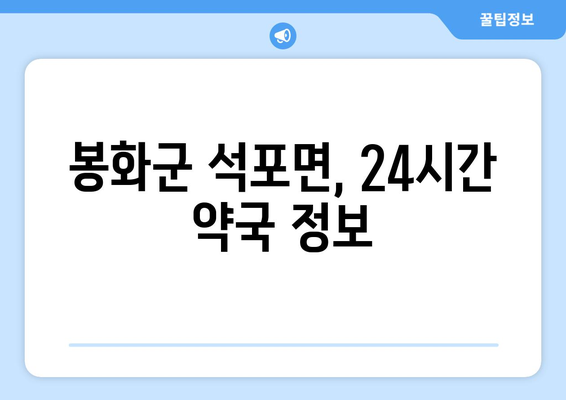 꿀팁정보

봉화군 석포면, 24시간 약국 정보